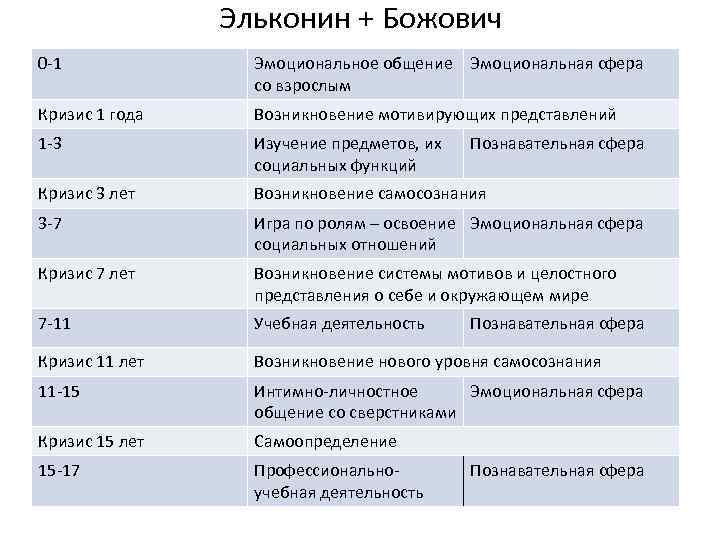 Эльконин + Божович

| 0-1 | Эмоциональное общение со взрослым | Эмоциональная сфера |
|---|---|---|
| Кризис 1 года | Возникновение мотивирующих представлений | |
| 1-3 | Изучение предметов, их социальных функций | Познавательная сфера |
| Кризис 3 лет | Возникновение самосознания | |
| 3-7 | Игра по ролям – освоение социальных отношений | Эмоциональная сфера |
| Кризис 7 лет | Возникновение системы мотивов и целостного представления о себе и окружающем мире | |
| 7-11 | Учебная деятельность | Познавательная сфера |
| Кризис 11 лет | Возникновение нового уровня самосознания | |
| 11-15 | Интимно-личностное общение со сверстниками | Эмоциональная сфера |
| Кризис 15 лет | Самоопределение | |
| 15-17 | Профессионально-учебная деятельность | Познавательная сфера |